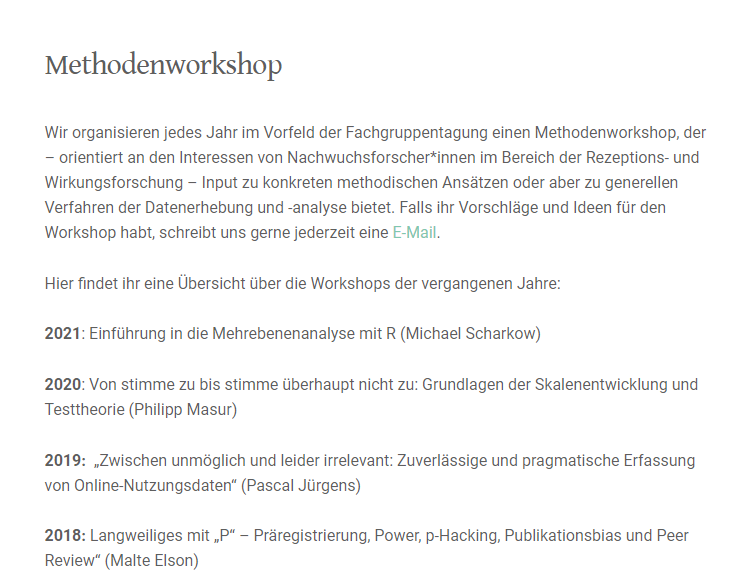 Methodenworkshop

Wir organisieren jedes Jahr im Vorfeld der Fachgruppentagung einen Methodenworkshop, der – orientiert an den Interessen von Nachwuchsforscher*innen im Bereich der Rezeptions- und Wirkungsforschung – Input zu konkreten methodischen Ansätzen oder aber zu generellen Verfahren der Datenerhebung und -analyse bietet. Falls ihr Vorschläge und Ideen für den Workshop habt, schreibt uns gerne jederzeit eine E-Mail.

Hier findet ihr eine Übersicht über die Workshops der vergangenen Jahre:

2021: Einführung in die Mehrebenenanalyse mit R (Michael Scharkow)

2020: Von stimme zu bis stimme überhaupt nicht zu: Grundlagen der Skalenentwicklung und Testtheorie (Philipp Masur)

2019: „Zwischen unmöglich und leider irrelevant: Zuverlässige und pragmatische Erfassung von Online-Nutzungsdaten“ (Pascal Jürgens)

2018: Langweiliges mit „P“ – Präregistrierung, Power, p-Hacking, Publikationsbias und Peer Review“ (Malte Elson)